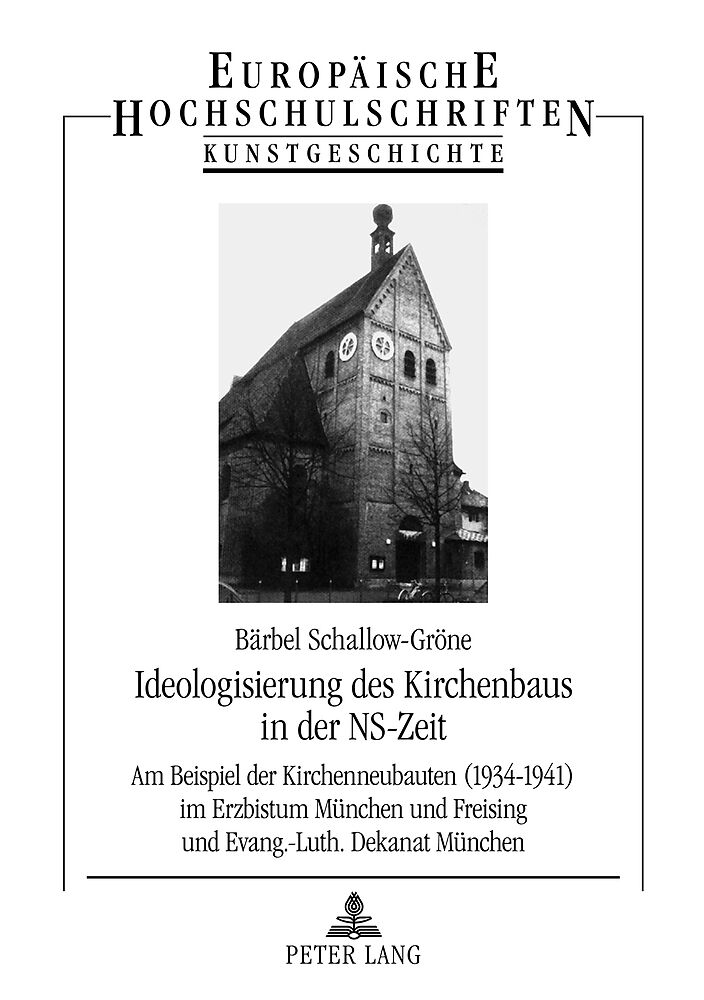 EUROPÄISCHE
HOCHSCHULSCHRIFTEN
KUNSTGESCHICHTE

Bärbel Schallow-Gröne

Ideologisierung des Kirchenbaus in der NS-Zeit

Am Beispiel der Kirchenneubauten (1934-1941) im Erzbistum München und Freising und Evang.-Luth. Dekanat München

PETER LANG